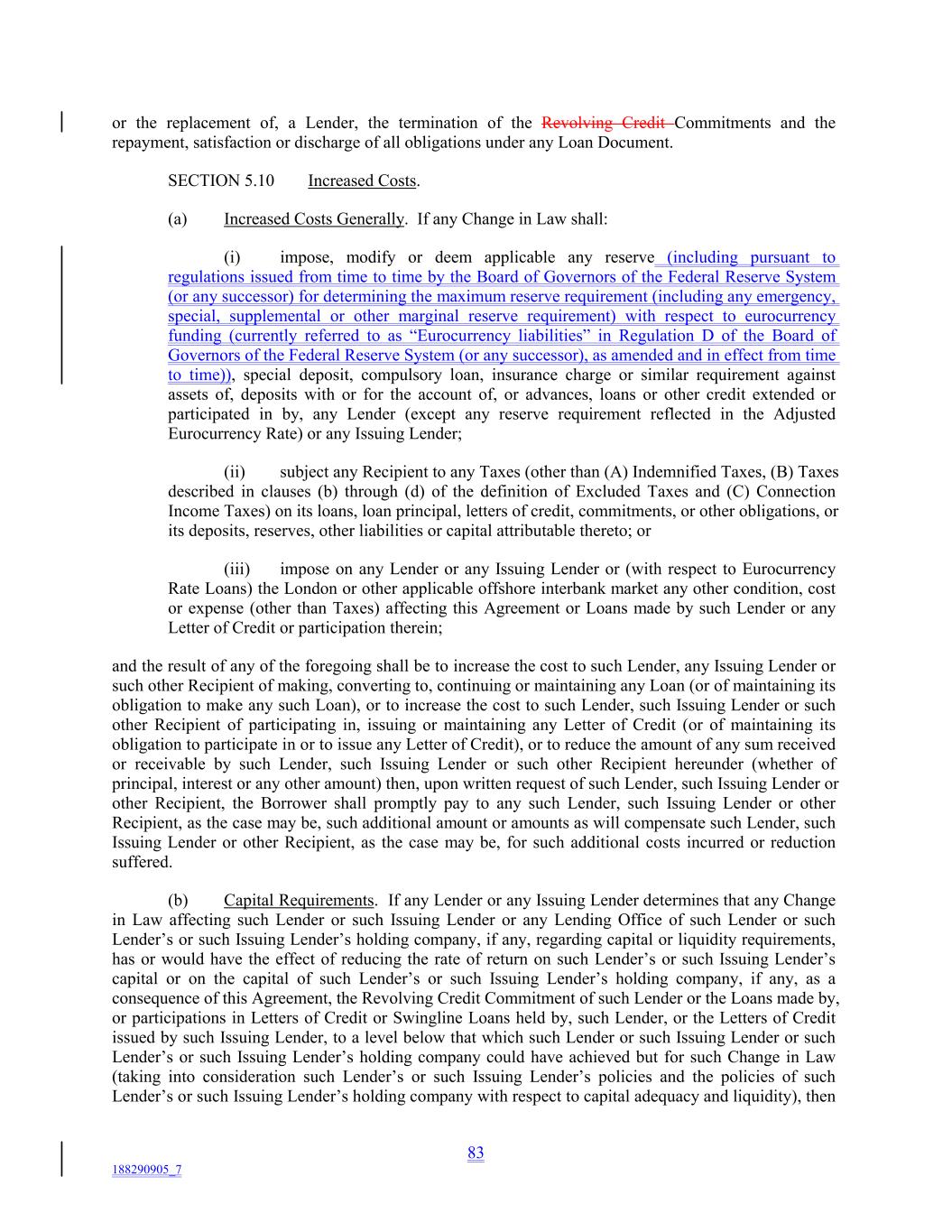 or the replacement of, a Lender, the termination of the Revolving Credit Commitments and the repayment, satisfaction or discharge of all obligations under any Loan Document.

SECTION 5.10 Increased Costs.

(a) Increased Costs Generally. If any Change in Law shall:

(i) impose, modify or deem applicable any reserve (including pursuant to regulations issued from time to time by the Board of Governors of the Federal Reserve System (or any successor) for determining the maximum reserve requirement (including any emergency, special, supplemental or other marginal reserve requirement) with respect to eurocurrency funding (currently referred to as “Eurocurrency liabilities” in Regulation D of the Board of Governors of the Federal Reserve System (or any successor), as amended and in effect from time to time)), special deposit, compulsory loan, insurance charge or similar requirement against assets of, deposits with or for the account of, or advances, loans or other credit extended or participated in by, any Lender (except any reserve requirement reflected in the Adjusted Eurocurrency Rate) or any Issuing Lender;

(ii) subject any Recipient to any Taxes (other than (A) Indemnified Taxes, (B) Taxes described in clauses (b) through (d) of the definition of Excluded Taxes and (C) Connection Income Taxes) on its loans, loan principal, letters of credit, commitments, or other obligations, or its deposits, reserves, other liabilities or capital attributable thereto; or

(iii) impose on any Lender or any Issuing Lender or (with respect to Eurocurrency Rate Loans) the London or other applicable offshore interbank market any other condition, cost or expense (other than Taxes) affecting this Agreement or Loans made by such Lender or any Letter of Credit or participation therein;

and the result of any of the foregoing shall be to increase the cost to such Lender, any Issuing Lender or such other Recipient of making, converting to, continuing or maintaining any Loan (or of maintaining its obligation to make any such Loan), or to increase the cost to such Lender, such Issuing Lender or such other Recipient of participating in, issuing or maintaining any Letter of Credit (or of maintaining its obligation to participate in or to issue any Letter of Credit), or to reduce the amount of any sum received or receivable by such Lender, such Issuing Lender or such other Recipient hereunder (whether of principal, interest or any other amount) then, upon written request of such Lender, such Issuing Lender or other Recipient, the Borrower shall promptly pay to any such Lender, such Issuing Lender or other Recipient, as the case may be, such additional amount or amounts as will compensate such Lender, such Issuing Lender or other Recipient, as the case may be, for such additional costs incurred or reduction suffered.

(b) Capital Requirements. If any Lender or any Issuing Lender determines that any Change in Law affecting such Lender or such Issuing Lender or any Lending Office of such Lender or such Lender’s or such Issuing Lender’s holding company, if any, regarding capital or liquidity requirements, has or would have the effect of reducing the rate of return on such Lender’s or such Issuing Lender’s capital or on the capital of such Lender’s or such Issuing Lender’s holding company, if any, as a consequence of this Agreement, the Revolving Credit Commitment of such Lender or the Loans made by, or participations in Letters of Credit or Swingline Loans held by, such Lender, or the Letters of Credit issued by such Issuing Lender, to a level below that which such Lender or such Issuing Lender or such Lender’s or such Issuing Lender’s holding company could have achieved but for such Change in Law (taking into consideration such Lender’s or such Issuing Lender’s policies and the policies of such Lender’s or such Issuing Lender’s holding company with respect to capital adequacy and liquidity), then

83

188290905_7